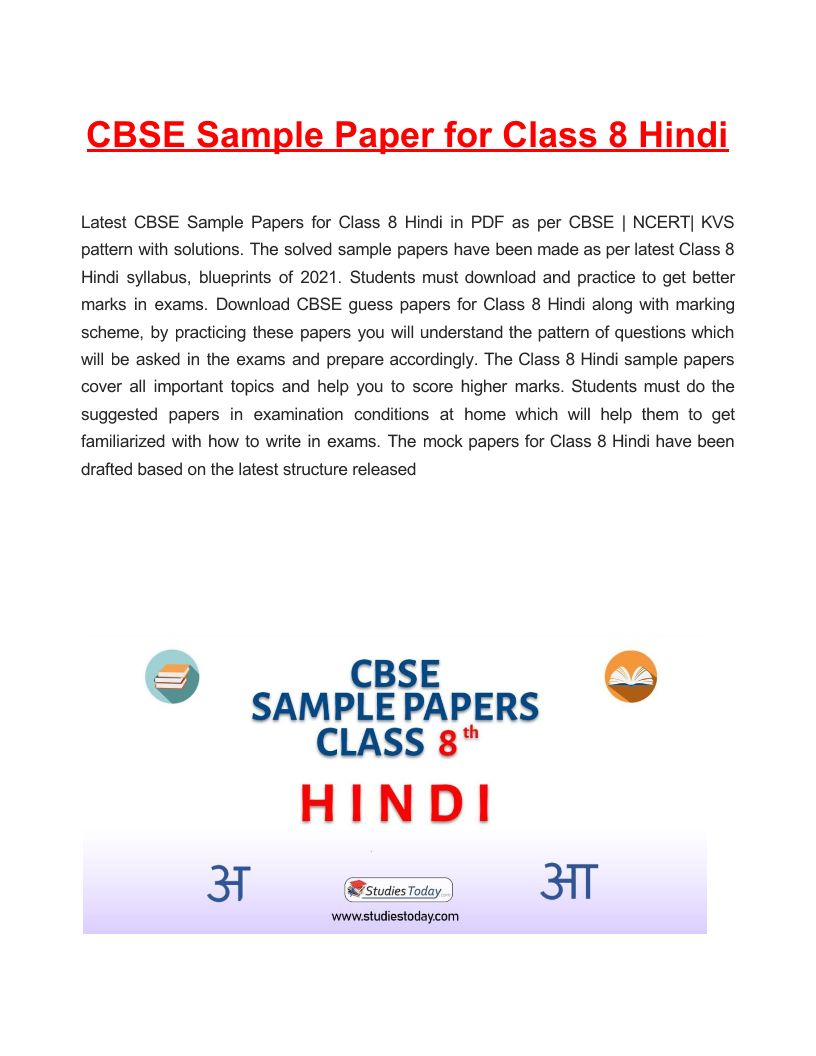 CBSE Sample Paper for Class 8 Hindi

Latest CBSE Sample Papers for Class 8 Hindi in PDF as per CBSE | NCERT| KVS pattern with solutions. The solved sample papers have been made as per latest Class 8 Hindi syllabus, blueprints of 2021. Students must download and practice to get better marks in exams. Download CBSE guess papers for Class 8 Hindi along with marking scheme, by practicing these papers you will understand the pattern of questions which will be asked in the exams and prepare accordingly. The Class 8 Hindi sample papers cover all important topics and help you to score higher marks. Students must do the suggested papers in examination conditions at home which will help them to get familiarized with how to write in exams. The mock papers for Class 8 Hindi have been drafted based on the latest structure released

CBSE
SAMPLE PAPERS
CLASS 8 th

HINDI

अ

Studies Today

www.studiestoday.com

आ